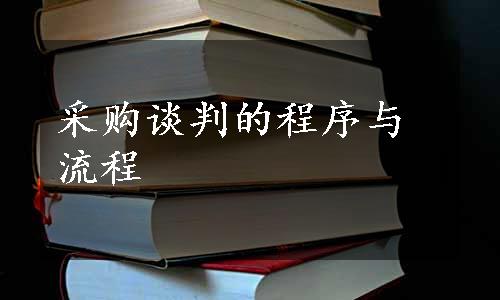 采购谈判的程序与流程